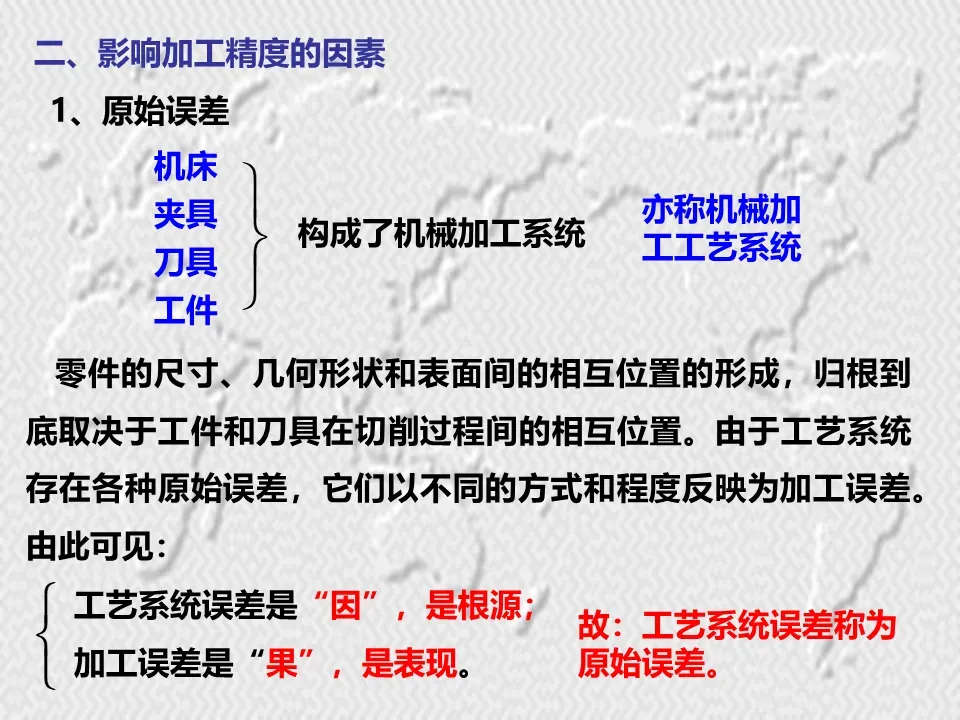 二、影响加工精度的因素

1、原始误差

机床
夹具
刀具
工件

构成了机械加工系统

亦称机械加工工艺系统

零件的尺寸、几何形状和表面间的相互位置的形成，归根到底取决于工件和刀具在切削过程间的相互位置。由于工艺系统存在各种原始误差，它们以不同的方式和程度反映为加工误差。由此可见：

工艺系统误差是“因”，是根源；
加工误差是“果”，是表现。

故：工艺系统误差称为原始误差。